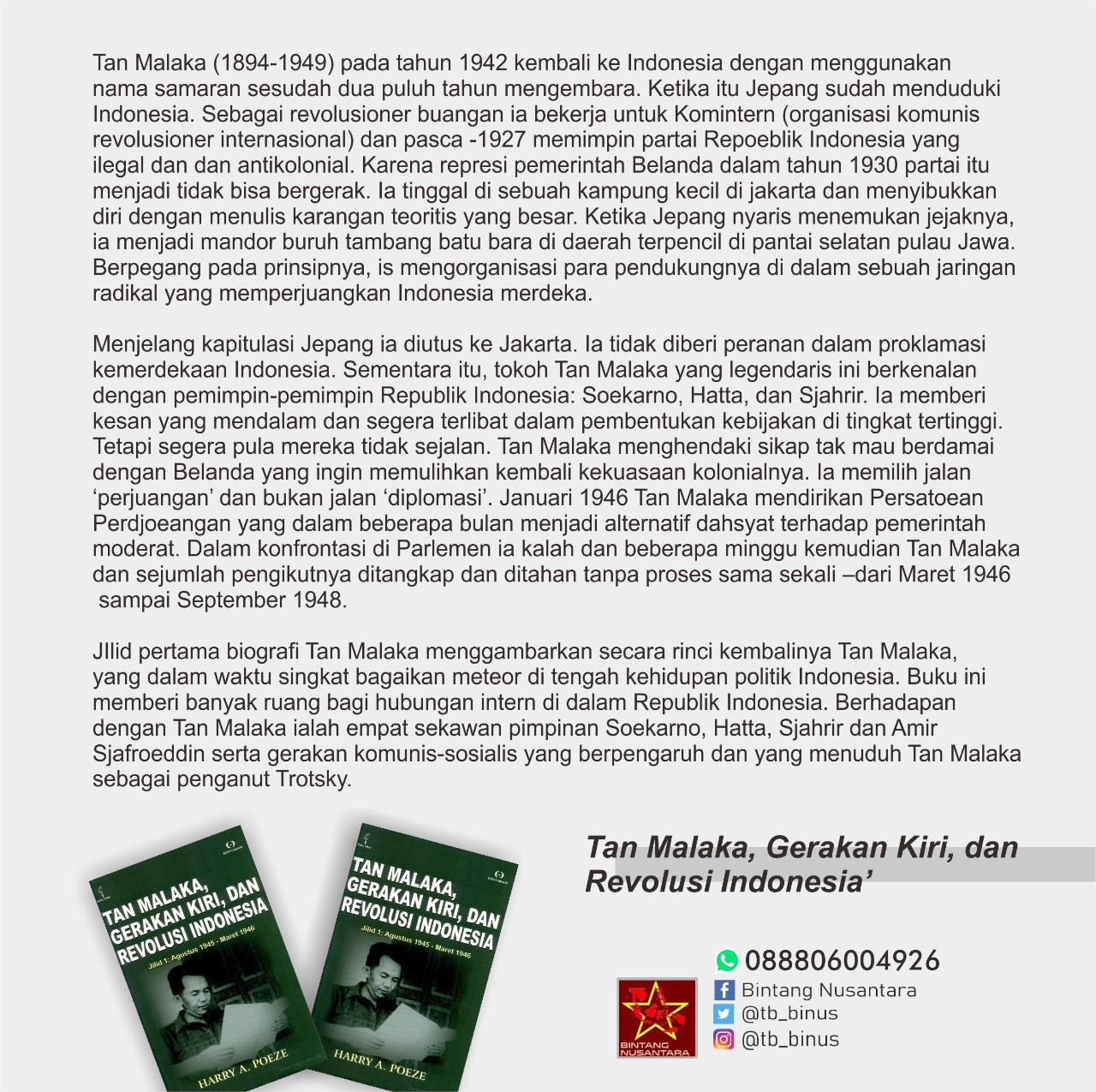 Tan Malaka (1894-1949) pada tahun 1942 kembali ke Indonesia dengan menggunakan nama samaran sesudah dua puluh tahun mengembara. Ketika itu Jepang sudah menduduki Indonesia. Sebagai revolusioner buangan ia bekerja untuk Komintern (organisasi komunis revolusioner internasional) dan pasca -1927 memimpin partai Repoeblik Indonesia yang ilegal dan dan antikolonial. Karena represi pemerintah Belanda dalam tahun 1930 partai itu menjadi tidak bisa bergerak. Ia tinggal di sebuah kampung kecil di jakarta dan menyibukkan diri dengan menulis karangan teoritis yang besar. Ketika Jepang nyaris menemukan jejaknya, ia menjadi mandor buruh tambang batu bara di daerah terpencil di pantai selatan pulau Jawa. Berpegang pada prinsipnya, is mengorganisasi para pendukungnya di dalam sebuah jaringan radikal yang memperjuangkan Indonesia merdeka.

Menjelang kapitulasi Jepang ia diutus ke Jakarta. Ia tidak diberi peranan dalam proklamasi kemerdekaan Indonesia. Sementara itu, tokoh Tan Malaka yang legendaris ini berkenalan dengan pemimpin-pemimpin Republik Indonesia: Soekarno, Hatta, dan Sjahrir. Ia memberi kesan yang mendalam dan segera terlibat dalam pembentukan kebijakan di tingkat tertinggi. Tetapi segera pula mereka tidak sejalan. Tan Malaka menghendaki sikap tak mau berdamai dengan Belanda yang ingin memulihkan kembali kekuasaan kolonialnya. Ia memilih jalan ‘perjuangan’ dan bukan jalan ‘diplomasi’. Januari 1946 Tan Malaka mendirikan Persatoean Perdjoeangan yang dalam beberapa bulan menjadi alternatif dahsyat terhadap pemerintah moderat. Dalam konfrontasi di Parlemen ia kalah dan beberapa minggu kemudian Tan Malaka dan sejumlah pengikutnya ditangkap dan ditahan tanpa proses sama sekali –dari Maret 1946 sampai September 1948.

JIlid pertama biografi Tan Malaka menggambarkan secara rinci kembalinya Tan Malaka, yang dalam waktu singkat bagaikan meteor di tengah kehidupan politik Indonesia. Buku ini memberi banyak ruang bagi hubungan intern di dalam Republik Indonesia. Berhadapan dengan Tan Malaka ialah empat sekawan pimpinan Soekarno, Hatta, Sjahrir dan Amir Sjafroeddin serta gerakan komunis-sosialis yang berpengaruh dan yang menuduh Tan Malaka sebagai penganut Trotsky.

TAN MALAKA, GERAKAN KIRI, DAN REVOLUSI INDONESIA
Jilid 1: Agustus 1945 - Maret 1946
HARRY A. POEZE

TAN MALAKA, GERAKAN KIRI, DAN REVOLUSI INDONESIA
Jilid 1: Agustus 1945 - Maret 1946
HARRY A. POEZE

Tan Malaka, Gerakan Kiri, dan Revolusi Indonesia’

088806004926
Bintang Nusantara
@tb_binus
@tb_binus
BINTANG NUSANTARA